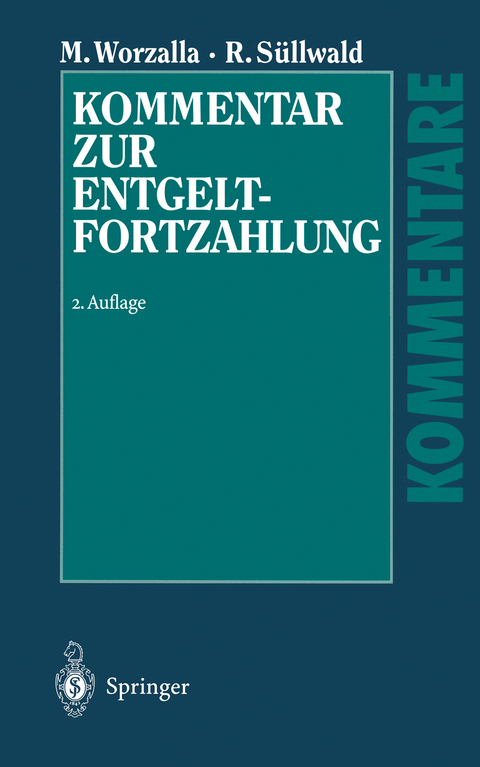 M. Worzalla · R. Süllwald

KOMMENTAR ZUR ENTGELT-FORTZAHLUNG

2. Auflage

KOMMENTARE

Springer